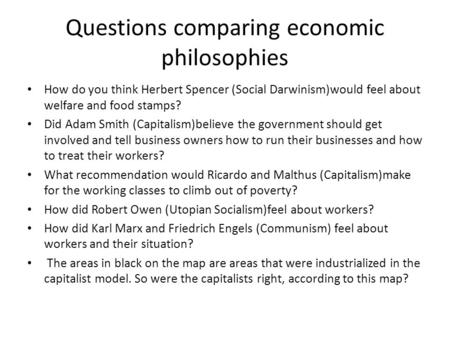 Questions comparing economic philosophies

• How do you think Herbert Spencer (Social Darwinism)would feel about welfare and food stamps?
• Did Adam Smith (Capitalism)believe the government should get involved and tell business owners how to run their businesses and how to treat their workers?
• What recommendation would Ricardo and Malthus (Capitalism)make for the working classes to climb out of poverty?
• How did Robert Owen (Utopian Socialism)feel about workers?
• How did Karl Marx and Friedrich Engels (Communism) feel about workers and their situation?
• The areas in black on the map are areas that were industrialized in the capitalist model. So were the capitalists right, according to this map?